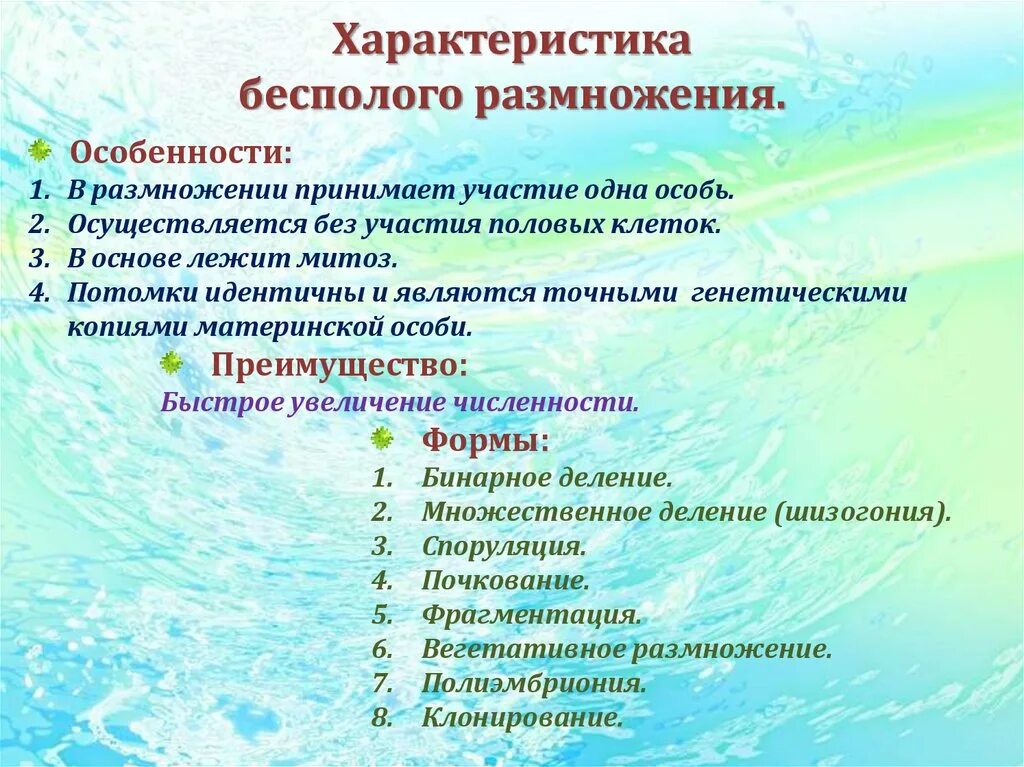 Характеристика бесполого размножения.

Особенности:

1. В размножении принимает участие одна особь.
2. Осуществляется без участия половых клеток.
3. В основе лежит митоз.
4. Потомки идентичны и являются точными генетическими копиями материнской особи.

Преимущество:

Быстрое увеличение численности.

Формы:

1. Бинарное деление.
2. Множественное деление (шизогония).
3. Споруляция.
4. Почкование.
5. Фрагментация.
6. Вегетативное размножение.
7. Полиэмбриония.
8. Клонирование.